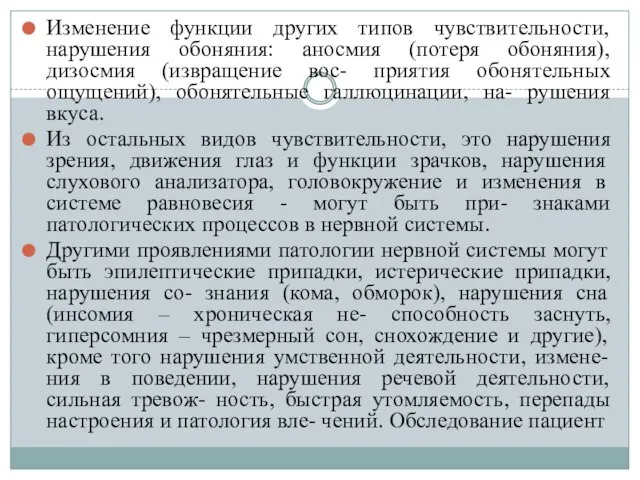 Изменение функции других типов чувствительности, нарушения обоняния: аносмия (потеря обоняния), дизосмия (извращение вос- приятия обонятельных ощущений), обонятельные галлюцинации, на- рушения вкуса.

Из остальных видов чувствительности, это нарушения зрения, движения глаз и функции зрачков, нарушения слухового анализатора, головокружение и изменения в системе равновесия - могут быть при- знаками патологических процессов в нервной системы.

Другими проявлениями патологии нервной системы могут быть эпилептические припадки, истерические припадки, нарушения со- знания (кома, обморок), нарушения сна (инсомия – хроническая не- способность заснуть, гиперсомния – чрезмерный сон, снохождение и другие), кроме того нарушения умственной деятельности, изменения в поведении, нарушения речевой деятельности, сильная тревож- ность, быстрая утомляемость, перепады настроения и патология вле- чений. Обследование пациент